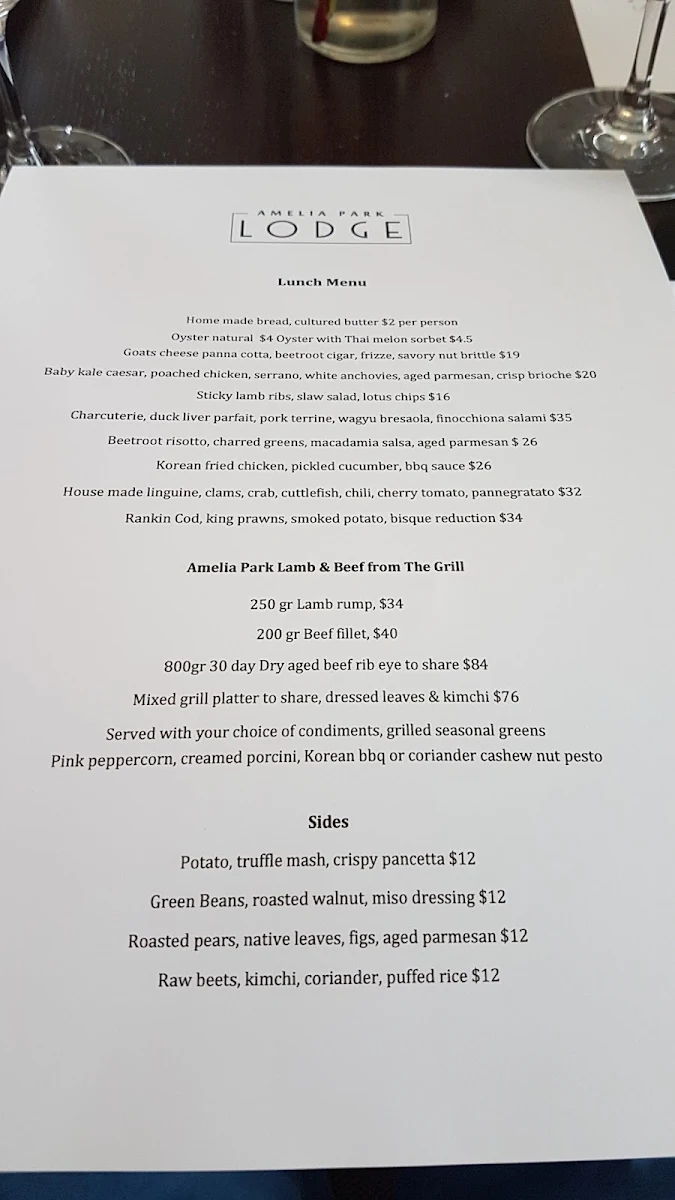 AMELIA PARK
LODGE

Lunch Menu

Home made bread, cultured butter $2 per person
Oyster natural $4 Oyster with Thai melon sorbet $4.5
Goats cheese panna cotta, beetroot cigar, frizze, savory nut brittle $19
Baby kale caesar, poached chicken, serrano, white anchovies, aged parmesan, crisp brioche $20
Sticky lamb ribs, slaw salad, lotus chips $16
Charcuterie, duck liver parfait, pork terrine, wagyu bresaola, finocchiona salami $35
Beetroot risotto, charred greens, macadamia salsa, aged parmesan $ 26
Korean fried chicken, pickled cucumber, bbq sauce $26
House made linguine, clams, crab, cuttlefish, chili, cherry tomato, pannegratato $32
Rankin Cod, king prawns, smoked potato, bisque reduction $34

Amelia Park Lamb & Beef from The Grill

250 gr Lamb rump, $34
200 gr Beef fillet, $40
800gr 30 day Dry aged beef rib eye to share $84
Mixed grill platter to share, dressed leaves & kimchi $76
Served with your choice of condiments, grilled seasonal greens
Pink peppercorn, creamed porcini, Korean bbq or coriander cashew nut pesto

Sides

Potato, truffle mash, crispy pancetta $12
Green Beans, roasted walnut, miso dressing $12
Roasted pears, native leaves, figs, aged parmesan $12
Raw beets, kimchi, coriander, puffed rice $12